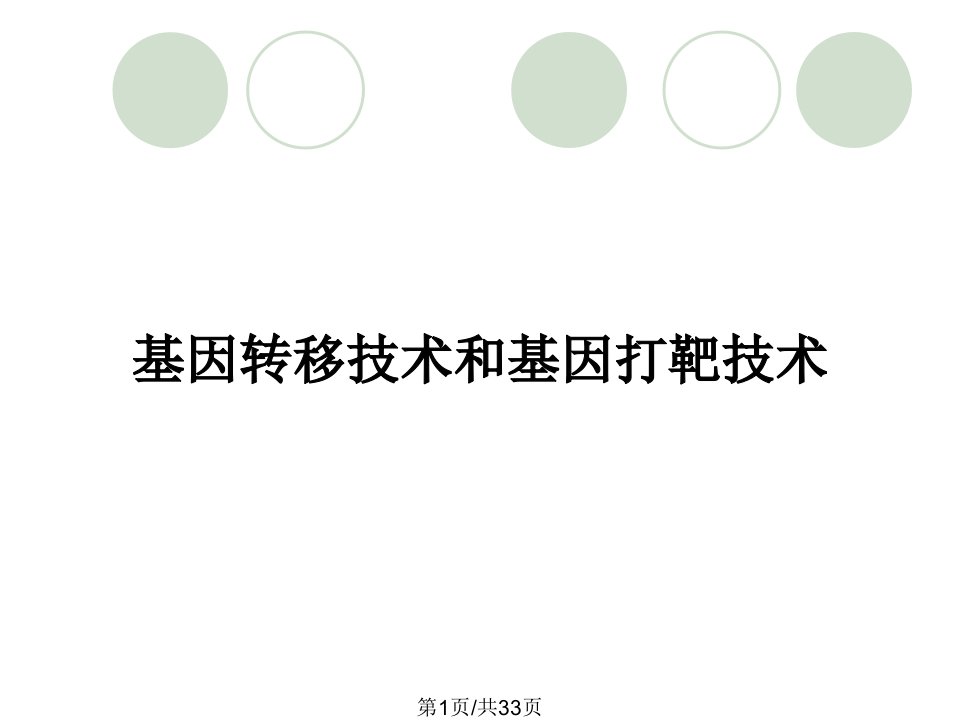 基因转移技术和基因打靶技术

第1页/共33页